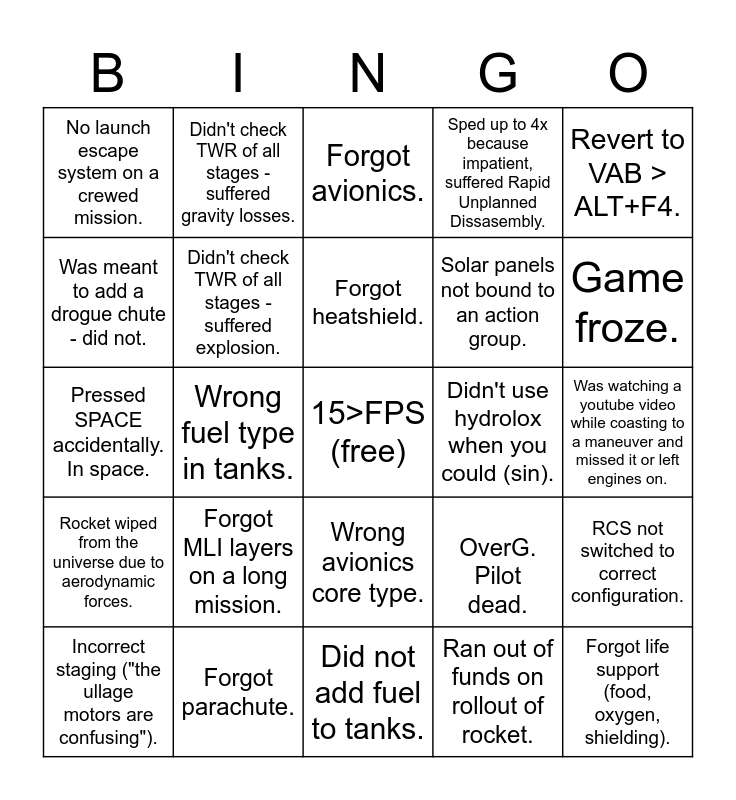 | B | I | N | G | O |
|---|---|---|---|---|
| No launch escape system on a crewed mission. | Didn't check TWR of all stages - suffered gravity losses. | Forgot avionics. | Sped up to 4x because impatient, suffered Rapid Unplanned Dissasembly. | Revert to VAB > ALT+F4. |
| Was meant to add a drogue chute - did not. | Didn't check TWR of all stages - suffered explosion. | Forgot heatshield. | Solar panels not bound to an action group. | Game froze. |
| Pressed SPACE accidentally. In space. | Wrong fuel type in tanks. | 15>FPS (free) | Didn't use hydrolox when you could (sin). | Was watching a youtube video while coasting to a maneuver and missed it or left engines on. |
| Rocket wiped from the universe due to aerodynamic forces. | Forgot MLI layers on a long mission. | Wrong avionics core type. | OverG. Pilot dead. | RCS not switched to correct configuration. |
| Incorrect staging ("the ullage motors are confusing"). | Forgot parachute. | Did not add fuel to tanks. | Ran out of funds on rollout of rocket. | Forgot life support (food, oxygen, shielding). |